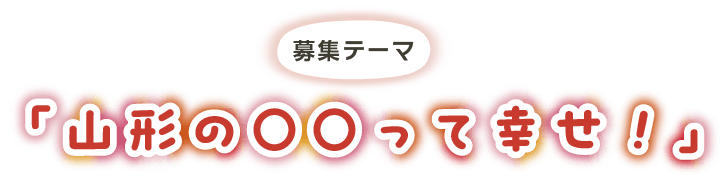 募集テーマ

「山形の〇〇って幸せ！」